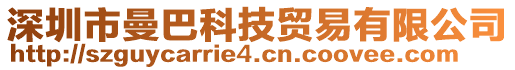 深圳市曼巴科技贸易有限公司
http://szguycarrie4.cn.coovee.com